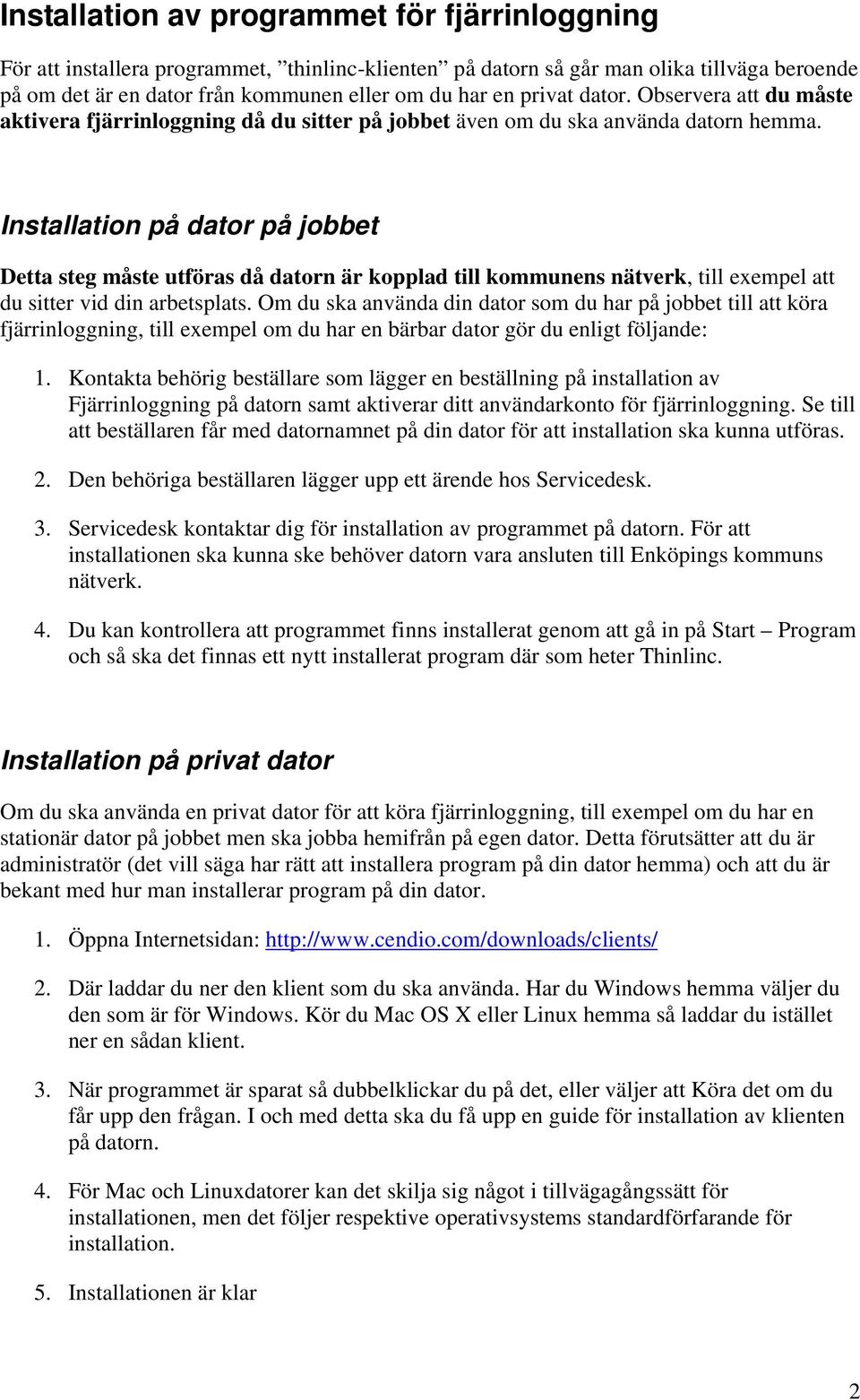 Installation av programmet för fjärrinloggning

För att installera programmet, ”thinlinc-klienten” på datorn så går man olika tillväga beroende på om det är en dator från kommunen eller om du har en privat dator. Observera att du måste aktivera fjärrinloggning då du sitter på jobbet även om du ska använda datorn hemma.

Installation på dator på jobbet

Detta steg måste utföras då datorn är kopplad till kommunens nätverk, till exempel att du sitter vid din arbetsplats. Om du ska använda din dator som du har på jobbet till att köra fjärrinloggning, till exempel om du har en bärbar dator gör du enligt följande:

1. Kontakta behörig beställare som lägger en beställning på installation av Fjärrinloggning på datorn samt aktiverar ditt användarkonto för fjärrinloggning. Se till att beställaren får med datornamnet på din dator för att installation ska kunna utföras.

2. Den behöriga beställaren lägger upp ett ärende hos Servicedesk.

3. Servicedesk kontaktar dig för installation av programmet på datorn. För att installationen ska kunna ske behöver datorn vara ansluten till Enköpings kommuns nätverk.

4. Du kan kontrollera att programmet finns installerat genom att gå in på Start – Program och så ska det finnas ett nytt installerat program där som heter Thinlinc.

Installation på privat dator

Om du ska använda en privat dator för att köra fjärrinloggning, till exempel om du har en stationär dator på jobbet men ska jobba hemifrån på egen dator. Detta förutsätter att du är administratör (det vill säga har rätt att installera program på din dator hemma) och att du är bekant med hur man installerar program på din dator.

1. Öppna Internetsidan: http://www.cendio.com/downloads/clients/

2. Där laddar du ner den klient som du ska använda. Har du Windows hemma väljer du den som är för Windows. Kör du Mac OS X eller Linux hemma så laddar du istället ner en sådan klient.

3. När programmet är sparat så dubbelklickar du på det, eller väljer att Köra det om du får upp den frågan. I och med detta ska du få upp en guide för installation av klienten på datorn.

4. För Mac och Linuxdatorer kan det skilja sig något i tillvägagångssätt för installationen, men det följer respektive operativsystems standardförfarande för installation.

5. Installationen är klar

2